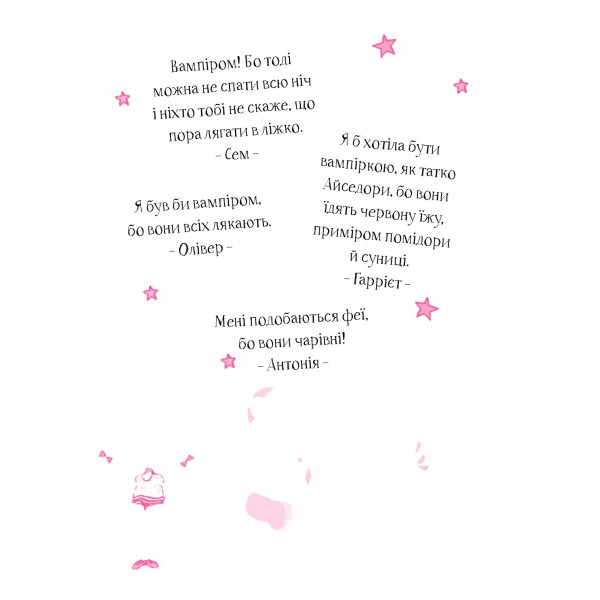 Вампіром! Бо тоді можна не спати всю ніч і ніхто тобі не скаже, що пора лягати в ліжко.
– Сем –

Я був би вампіром, бо вони всіх лякають.
– Олівер –

Я б хотіла бути вампіркою, як татко Айседори, бо вони їдять червону їжу, приміром помідори й суниці.
– Гаррієт –

Мені подобаються феї, бо вони чарівні!
– Антонія –